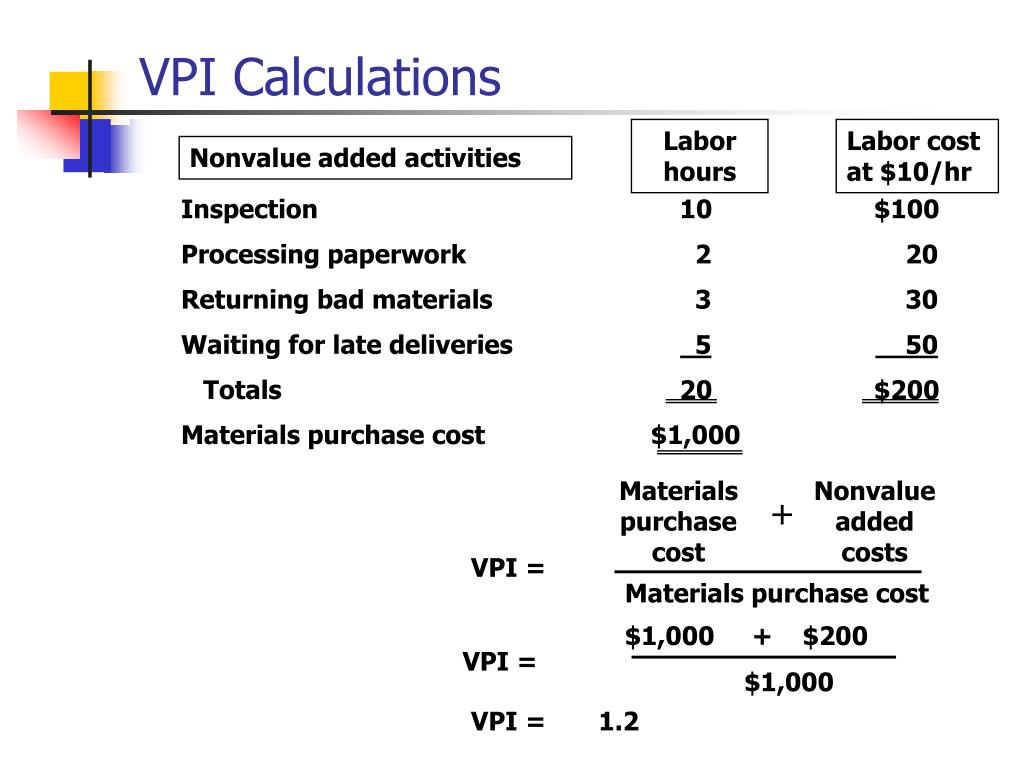 VPI Calculations

| Nonvalue added activities | Labor hours | Labor cost at \$10/hr |
|---|---|---|
| Inspection | 10 | \$100 |
| Processing paperwork | 2 | 20 |
| Returning bad materials | 3 | 30 |
| Waiting for late deliveries | 5 | 50 |
| Totals | 20 | \$200 |
| Materials purchase cost | \$1,000 | |

VPI = $\frac{\text{Materials purchase cost} + \text{Nonvalue added costs}}{\text{Materials purchase cost}}$

VPI = $\frac{\$1,000 + \$200}{\$1,000}$

VPI = 1.2